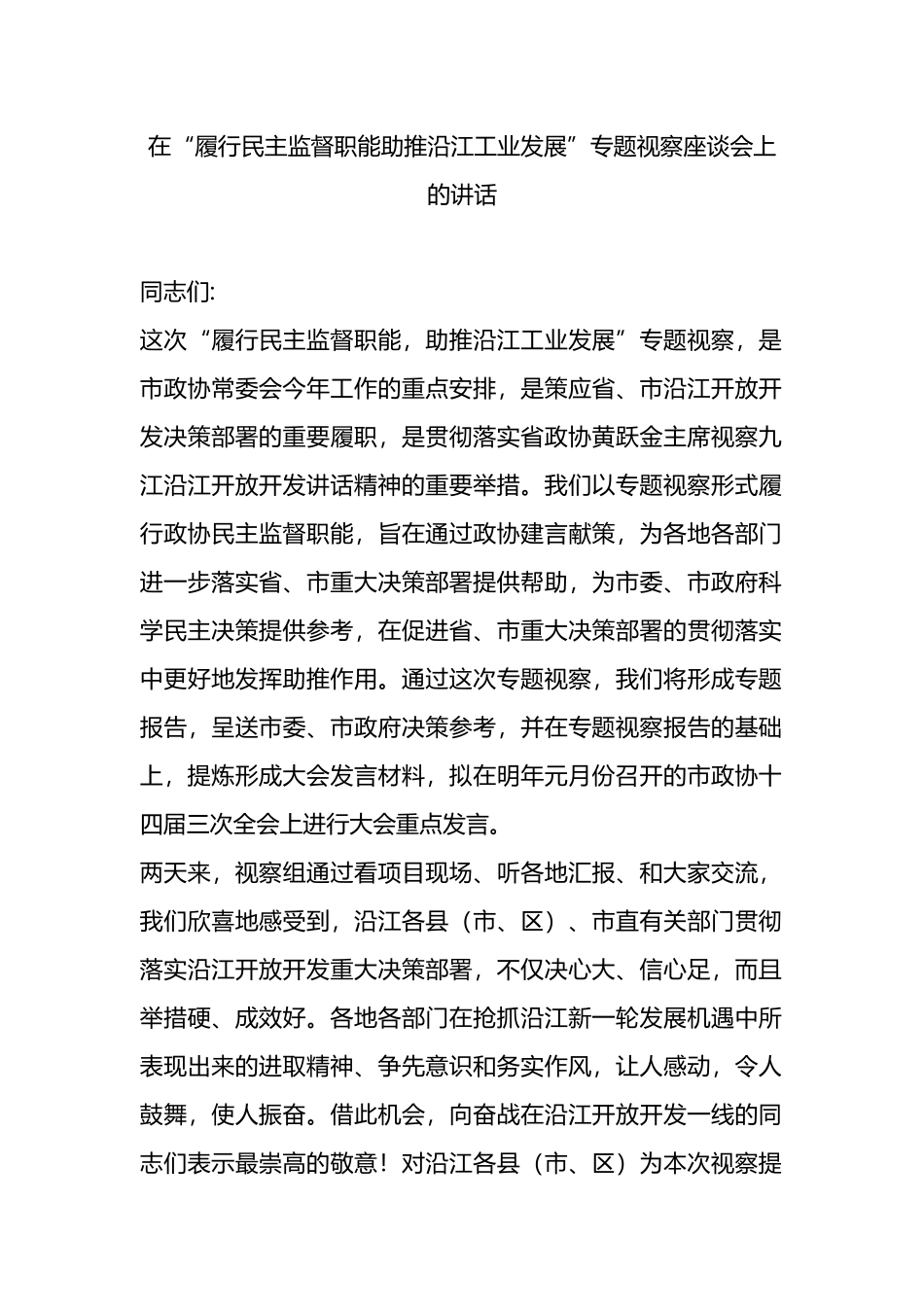 在“履行民主监督职能助推沿江工业发展”专题视察座谈会上的讲话

同志们:

这次“履行民主监督职能，助推沿江工业发展”专题视察，是市政协常委会今年工作的重点安排，是策应省、市沿江开放开发决策部署的重要履职，是贯彻落实省政协黄跃金主席视察九江沿江开放开发讲话精神的重要举措。我们以专题视察形式履行政协民主监督职能，旨在通过政协建言献策，为各地各部门进一步落实省、市重大决策部署提供帮助，为市委、市政府科学民主决策提供参考，在促进省、市重大决策部署的贯彻落实中更好地发挥助推作用。通过这次专题视察，我们将形成专题报告，呈送市委、市政府决策参考，并在专题视察报告的基础上，提炼形成大会发言材料，拟在明年元月份召开的市政协十四届三次全会上进行大会重点发言。

两天来，视察组通过看项目现场、听各地汇报、和大家交流，我们欣喜地感受到，沿江各县（市、区）、市直有关部门贯彻落实沿江开放开发重大决策部署，不仅决心大、信心足，而且举措硬、成效好。各地各部门在抢抓沿江新一轮发展机遇中所表现出来的进取精神、争先意识和务实作风，让人感动，令人鼓舞，使人振奋。借此机会，向奋战在沿江开放开发一线的同志们表示最崇高的敬意！对沿江各县（市、区）为本次视察提